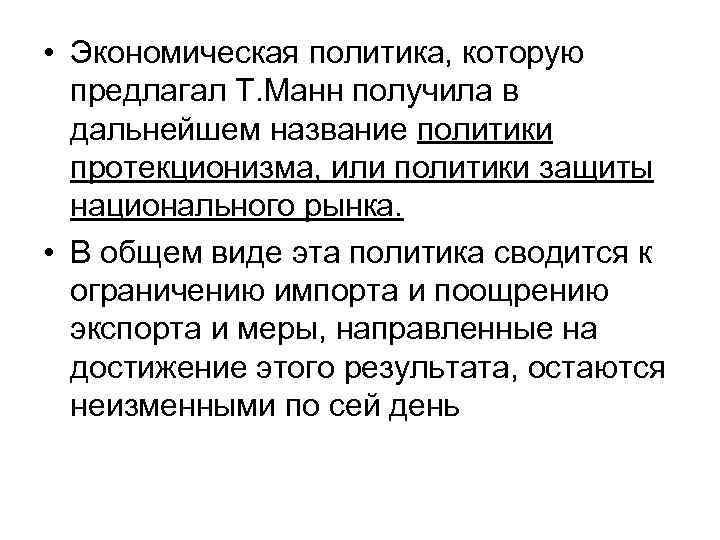 • Экономическая политика, которую предлагал Т.Манн получила в дальнейшем название политики протекционизма, или политики защиты национального рынка.

• В общем виде эта политика сводится к ограничению импорта и поощрению экспорта и меры, направленные на достижение этого результата, остаются неизменными по сей день